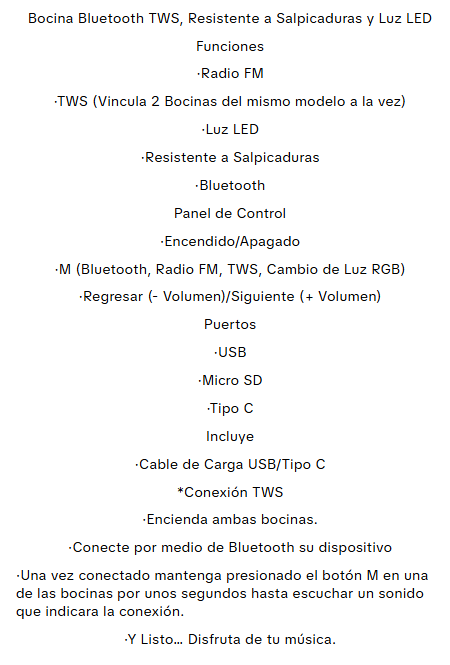 Bocina Bluetooth TWS, Resistente a Salpicaduras y Luz LED

Funciones

·Radio FM

·TWS (Vincula 2 Bocinas del mismo modelo a la vez)

·Luz LED

·Resistente a Salpicaduras

·Bluetooth

Panel de Control

·Encendido/Apagado

·M (Bluetooth, Radio FM, TWS, Cambio de Luz RGB)

·Regresar (- Volumen)/Siguiente (+ Volumen)

Puertos

·USB

·Micro SD

·Tipo C

Incluye

·Cable de Carga USB/Tipo C

*Conexión TWS

·Encienda ambas bocinas.

·Conecte por medio de Bluetooth su dispositivo

·Una vez conectado mantenga presionado el botón M en una de las bocinas por unos segundos hasta escuchar un sonido que indicara la conexión.

·Y Listo... Disfruta de tu música.